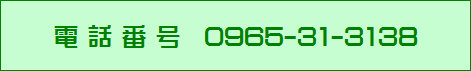 電話番号　0965-31-3138